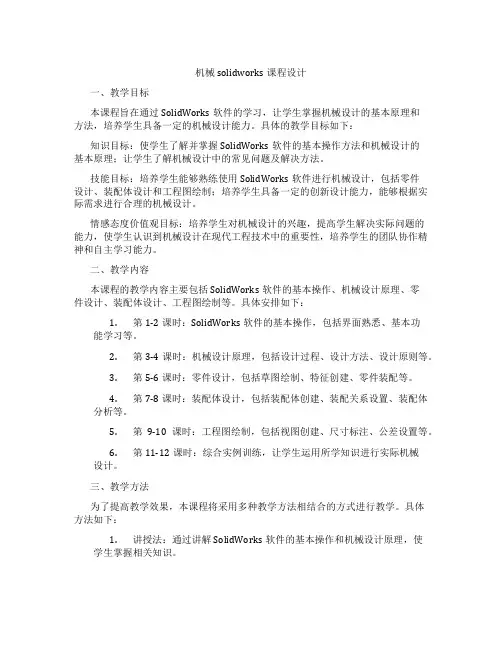 机械 solidworks 课程设计

一、教学目标

本课程旨在通过 SolidWorks 软件的学习，让学生掌握机械设计的基本原理和方法，培养学生具备一定的机械设计能力。具体的教学目标如下：

知识目标：使学生了解并掌握 SolidWorks 软件的基本操作方法和机械设计的基本原理；让学生了解机械设计中的常见问题及解决方法。

技能目标：培养学生能够熟练使用 SolidWorks 软件进行机械设计，包括零件设计、装配体设计和工程图绘制；培养学生具备一定的创新设计能力，能够根据实际需求进行合理的机械设计。

情感态度价值观目标：培养学生对机械设计的兴趣，提高学生解决实际问题的能力，使学生认识到机械设计在现代工程技术中的重要性，培养学生的团队协作精神和自主学习能力。

二、教学内容

本课程的教学内容主要包括 SolidWorks 软件的基本操作、机械设计原理、零件设计、装配体设计、工程图绘制等。具体安排如下：

1. 第 1-2 课时：SolidWorks 软件的基本操作，包括界面熟悉、基本功能学习等。

2. 第 3-4 课时：机械设计原理，包括设计过程、设计方法、设计原则等。

3. 第 5-6 课时：零件设计，包括草图绘制、特征创建、零件装配等。

4. 第 7-8 课时：装配体设计，包括装配体创建、装配关系设置、装配体分析等。

5. 第 9-10 课时：工程图绘制，包括视图创建、尺寸标注、公差设置等。

6. 第 11-12 课时：综合实例训练，让学生运用所学知识进行实际机械设计。

三、教学方法

为了提高教学效果，本课程将采用多种教学方法相结合的方式进行教学。具体方法如下：

1. 讲授法：通过讲解 SolidWorks 软件的基本操作和机械设计原理，使学生掌握相关知识。